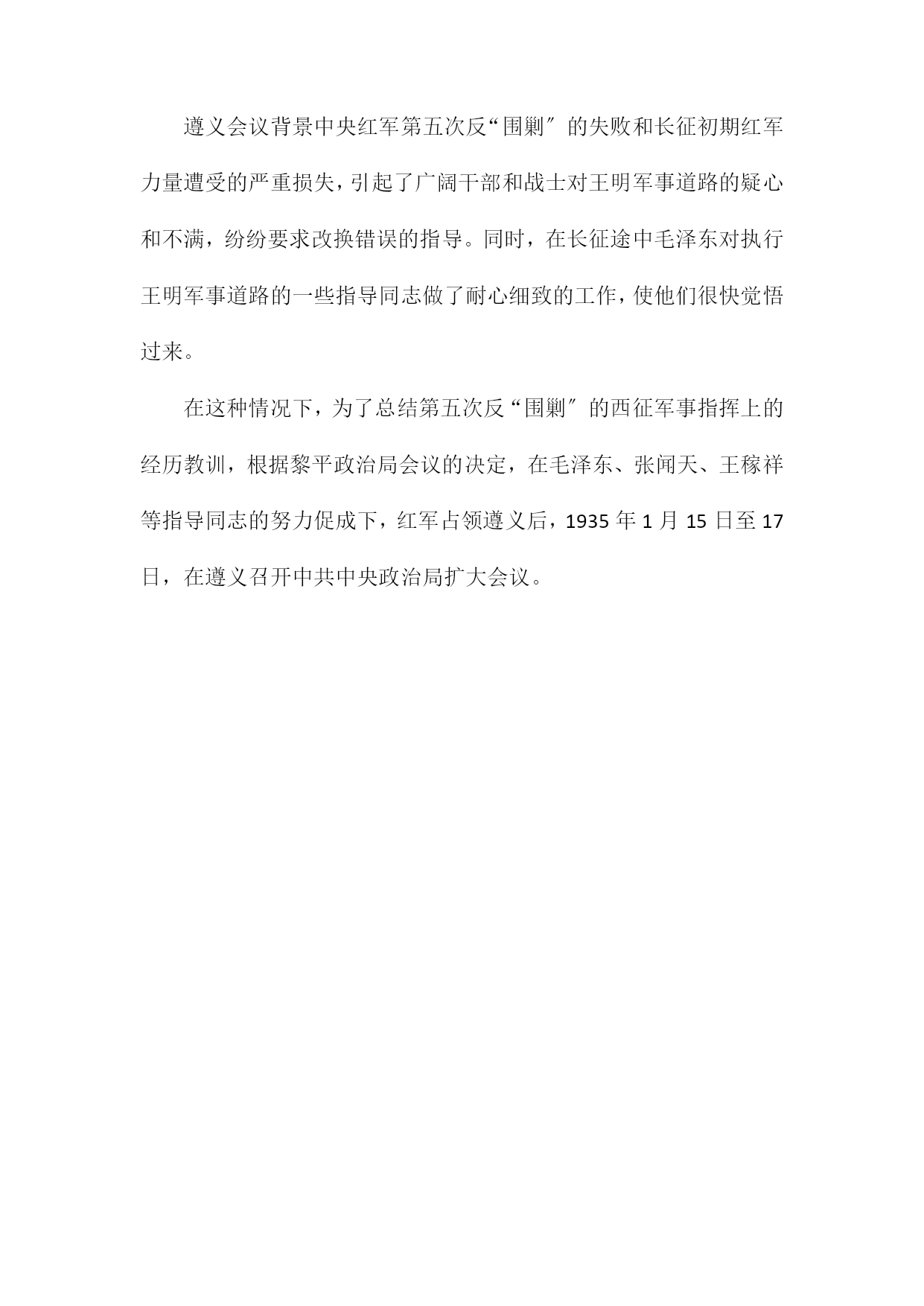 遵义会议背景中央红军第五次反“围剿″的失败和长征初期红军力量遭受的严重损失，引起了广阔干部和战士对王明军事道路的疑心和不满，纷纷要求改换错误的指导。同时，在长征途中毛泽东对执行王明军事道路的一些指导同志做了耐心细致的工作，使他们很快觉悟过来。

在这种情况下，为了总结第五次反“围剿″的西征军事指挥上的经历教训，根据黎平政治局会议的决定，在毛泽东、张闻天、王稼祥等指导同志的努力促成下，红军占领遵义后，1935 年 1 月 15 日至 17 日，在遵义召开中共中央政治局扩大会议。